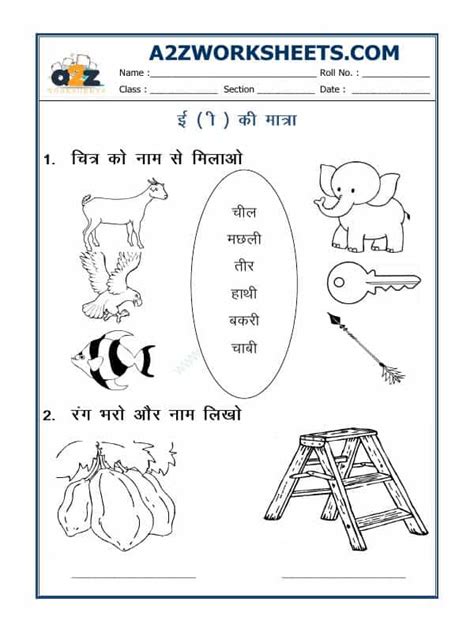 A2ZWORKSHEETS.COM

Name : ____ Roll No. : ____
Class : ____ Section ____ Date : ____

ई ( ी ) की मात्रा

1. चित्र को नाम से मिलाओ

चील
मछली
तीर
हाथी
बकरी
चाबी

2. रंग भरो और नाम लिखो

____ ____